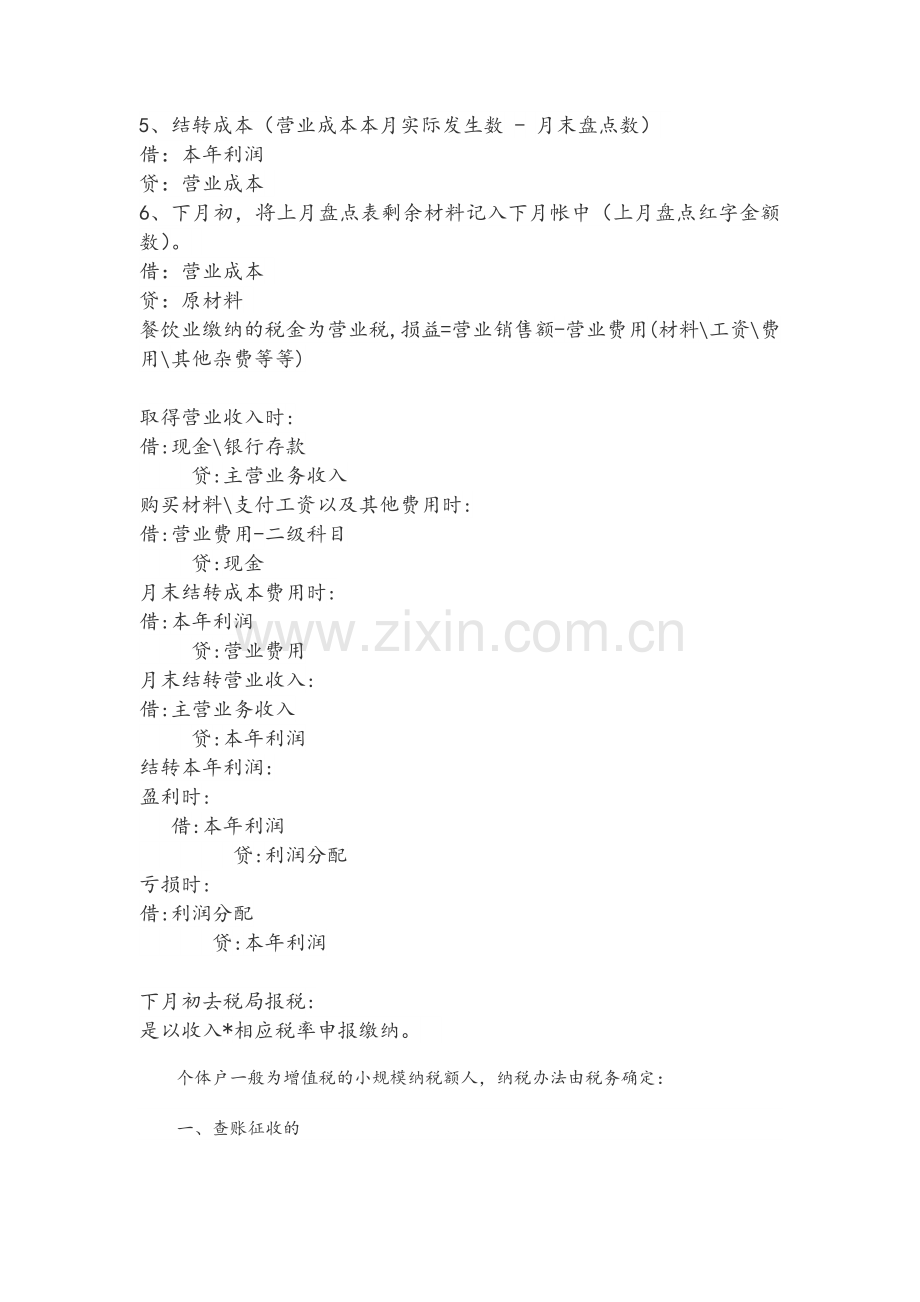 5、结转成本（营业成本本月实际发生数 - 月末盘点数）
借：本年利润
贷：营业成本
6、下月初，将上月盘点表剩余材料记入下月帐中（上月盘点红字金额数）。
借：营业成本
贷：原材料
餐饮业缴纳的税金为营业税,损益=营业销售额-营业费用(材料\工资\费用\其他杂费等等)

取得营业收入时:
借:现金\银行存款
贷:主营业务收入
购买材料\支付工资以及其他费用时:
借:营业费用-二级科目
贷:现金
月末结转成本费用时:
借:本年利润
贷:营业费用
月末结转营业收入:
借:主营业务收入
贷:本年利润
结转本年利润:
盈利时:
借:本年利润
贷:利润分配
亏损时:
借:利润分配
贷:本年利润

下月初去税局报税:
是以收入*相应税率申报缴纳。

个体户一般为增值税的小规模纳税额人，纳税办法由税务确定：

一、查账征收的

www.zixin.com.cn